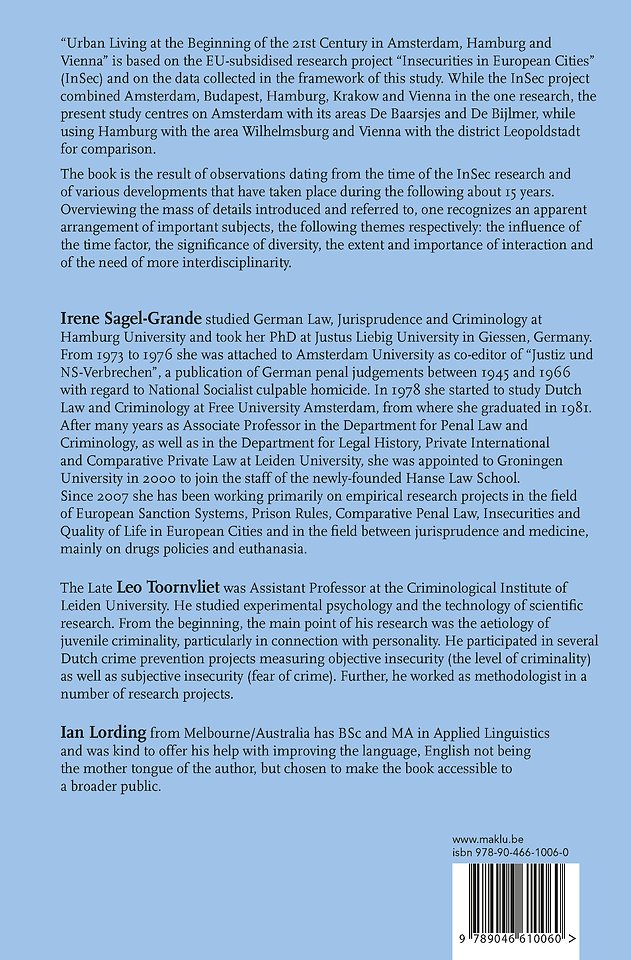 "Urban Living at the Beginning of the 21st Century in Amsterdam, Hamburg and Vienna" is based on the EU-subsidised research project "Insecurities in European Cities" (InSec) and on the data collected in the framework of this study. While the InSec project combined Amsterdam, Budapest, Hamburg, Krakow and Vienna in the one research, the present study centres on Amsterdam with its areas De Baarsjes and De Bijlmer, while using Hamburg with the area Wilhelmsburg and Vienna with the district Leopoldstadt for comparison.

The book is the result of observations dating from the time of the InSec research and of various developments that have taken place during the following about 15 years. Overviewing the mass of details introduced and referred to, one recognizes an apparent arrangement of important subjects, the following themes respectively: the influence of the time factor, the significance of diversity, the extent and importance of interaction and of the need of more interdisciplinarity.

Irene Sagel-Grande studied German Law, Jurisprudence and Criminology at Hamburg University and took her PhD at Justus Liebig University in Giessen, Germany. From 1973 to 1976 she was attached to Amsterdam University as co-editor of "Justiz und NS-Verbrechen", a publication of German penal judgements between 1945 and 1966 with regard to National Socialist culpable homicide. In 1978 she started to study Dutch Law and Criminology at Free University Amsterdam, from where she graduated in 1981. After many years as Associate Professor in the Department for Penal Law and Criminology, as well as in the Department for Legal History, Private International and Comparative Private Law at Leiden University, she was appointed to Groningen University in 2000 to join the staff of the newly-founded Hanse Law School. Since 2007 she has been working primarily on empirical research projects in the field of European Sanction Systems, Prison Rules, Comparative Penal Law, Insecurities and Quality of Life in European Cities and in the field between jurisprudence and medicine, mainly on drugs policies and euthanasia.

The Late Leo Toornvliet was Assistant Professor at the Criminological Institute of Leiden University. He studied experimental psychology and the technology of scientific research. From the beginning, the main point of his research was the aetiology of juvenile criminality, particularly in connection with personality. He participated in several Dutch crime prevention projects measuring objective insecurity (the level of criminality) as well as subjective insecurity (fear of crime). Further, he worked as methodologist in a number of research projects.

Ian Lording from Melbourne/Australia has BSc and MA in Applied Linguistics and was kind to offer his help with improving the language, English not being the mother tongue of the author, but chosen to make the book accessible to a broader public.

www.maklu.be
isbn 978-90-466-1006-0

9 789046 610060 >